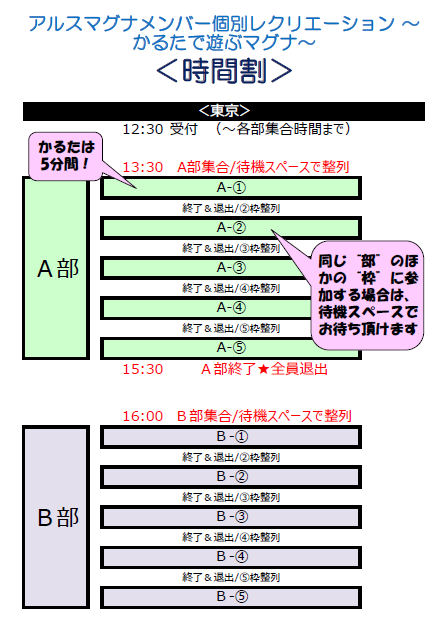 アルスマグナメンバー個別レクリエーション ～かるたで遊ぶマグナ～
＜時間割＞

＜東京＞

12:30 受付 （～各部集合時間まで）

かるたは5分間！

13:30 A部集合/待機スペースで整列

A部

A-①

終了＆退出/②枠整列

A-②

終了＆退出/③枠整列

A-③

終了＆退出/④枠整列

A-④

終了＆退出/⑤枠整列

A-⑤

同じ"部"のほかの"枠"に参加する場合は、待機スペースでお待ち頂けます

15:30 A部終了★全員退出

16:00 B部集合/待機スペースで整列

B部

B-①

終了＆退出/②枠整列

B-②

終了＆退出/③枠整列

B-③

終了＆退出/④枠整列

B-④

終了＆退出/⑤枠整列

B-⑤